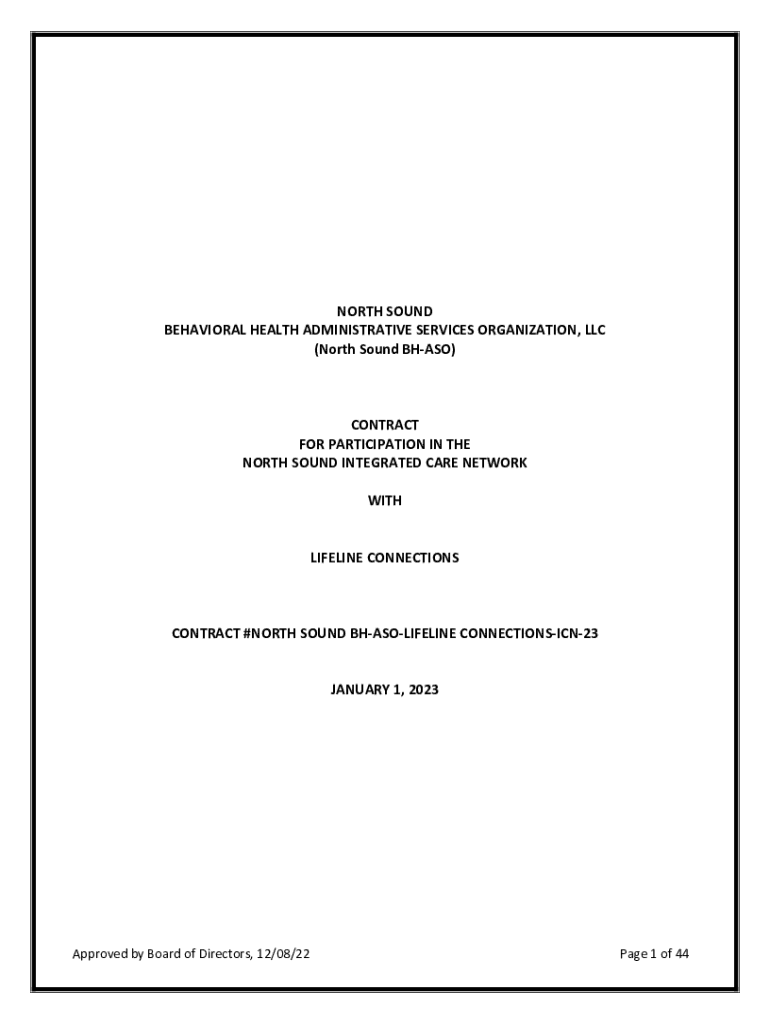 NORTH SOUND
BEHAVIORAL HEALTH ADMINISTRATIVE SERVICES ORGANIZATION, LLC
(North Sound BH-ASO)

CONTRACT
FOR PARTICIPATION IN THE
NORTH SOUND INTEGRATED CARE NETWORK

WITH

LIFELINE CONNECTIONS

CONTRACT #NORTH SOUND BH-ASO-LIFELINE CONNECTIONS-ICN-23

JANUARY 1, 2023

Approved by Board of Directors, 12/08/22

Page 1 of 44